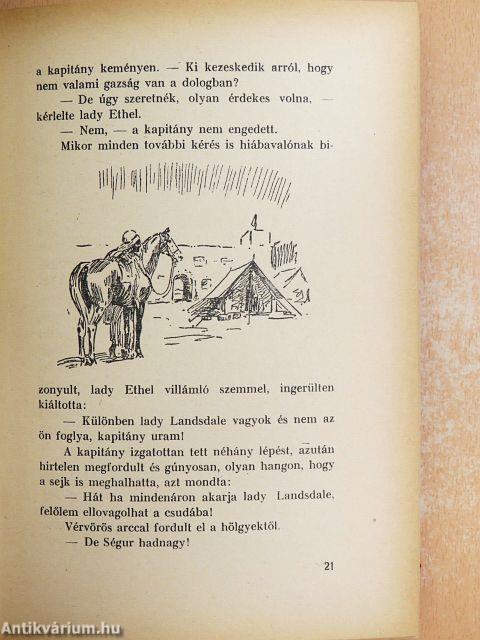 a kapitány keményen. — Ki kezeskedik arról, hogy nem valami gazság van a dologban?

— De úgy szeretnék, olyan érdekes volna, — kérlelte lady Ethel.

— Nem, — a kapitány nem engedett.

Mikor minden további kérés is hiábavalónak bizonyult, lady Ethel villámló szemmel, ingerülten kiáltotta:

— Különben lady Landsdale vagyok és nem az ön foglya, kapitány uram!

A kapitány izgatottan tett néhány lépést, azután hirtelen megfordult és gúnyosan, olyan hangon, hogy a sejk is meghalhatta, azt mondta:

— Hát ha mindenáron akarja lady Landsdale, felőlem ellovagolhat a csudába!

Vérvörös arccal fordult el a hölgyektől.

— De Ségur hadnagy!

21

Antikvárium.hu